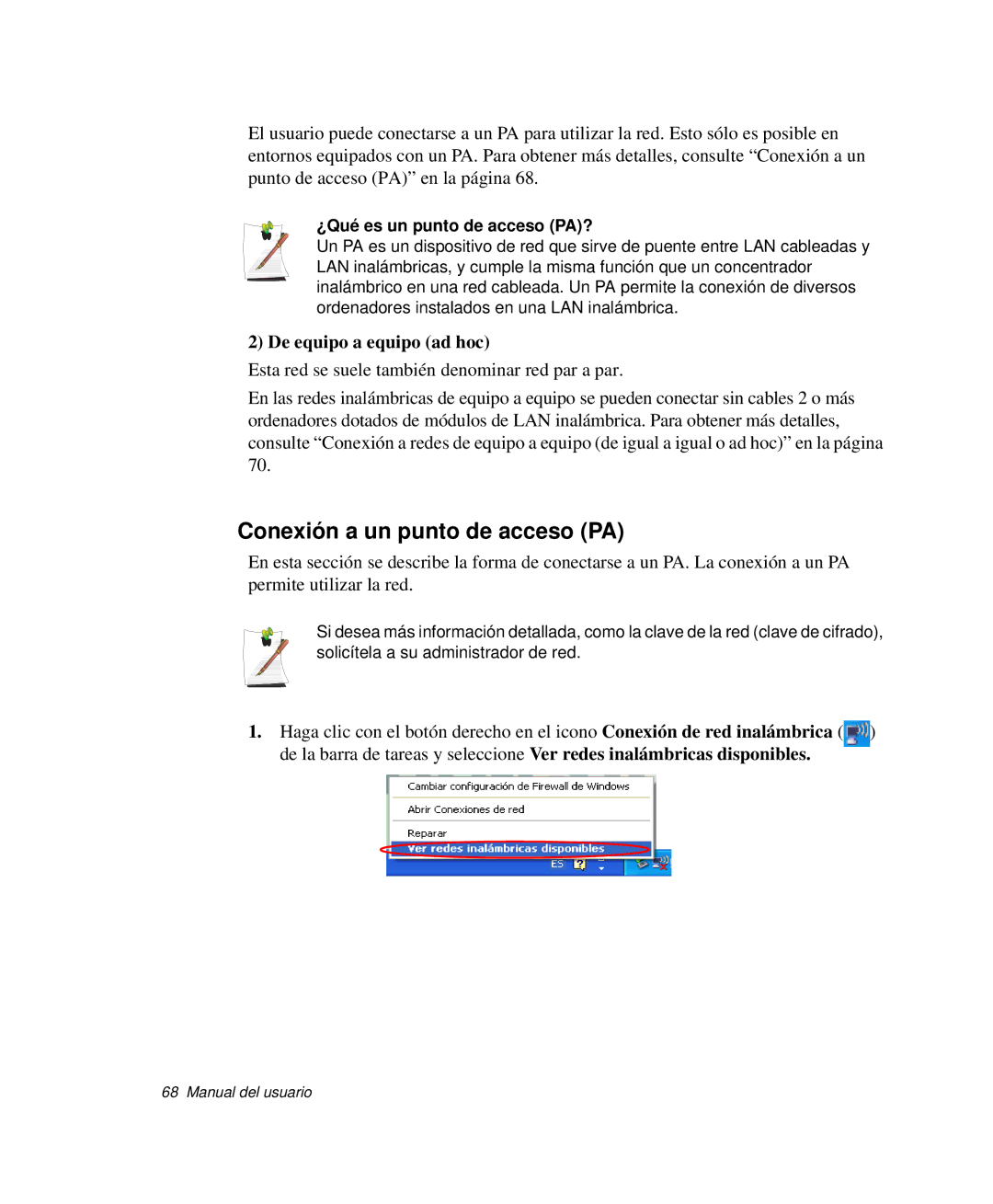 El usuario puede conectarse a un PA para utilizar la red. Esto sólo es posible en entornos equipados con un PA. Para obtener más detalles, consulte “Conexión a un punto de acceso (PA)” en la página 68.

¿Qué es un punto de acceso (PA)?
Un PA es un dispositivo de red que sirve de puente entre LAN cableadas y LAN inalámbricas, y cumple la misma función que un concentrador inalámbrico en una red cableada. Un PA permite la conexión de diversos ordenadores instalados en una LAN inalámbrica.

2) De equipo a equipo (ad hoc)

Esta red se suele también denominar red par a par.

En las redes inalámbricas de equipo a equipo se pueden conectar sin cables 2 o más ordenadores dotados de módulos de LAN inalámbrica. Para obtener más detalles, consulte “Conexión a redes de equipo a equipo (de igual a igual o ad hoc)” en la página 70.

Conexión a un punto de acceso (PA)

En esta sección se describe la forma de conectarse a un PA. La conexión a un PA permite utilizar la red.

Si desea más información detallada, como la clave de la red (clave de cifrado), solicítela a su administrador de red.

1. Haga clic con el botón derecho en el icono Conexión de red inalámbrica ( ) de la barra de tareas y seleccione Ver redes inalámbricas disponibles.

Cambiar configuración de Firewall de Windows
Abrir Conexiones de red
Reparar
Ver redes inalámbricas disponibles
ES

68 Manual del usuario